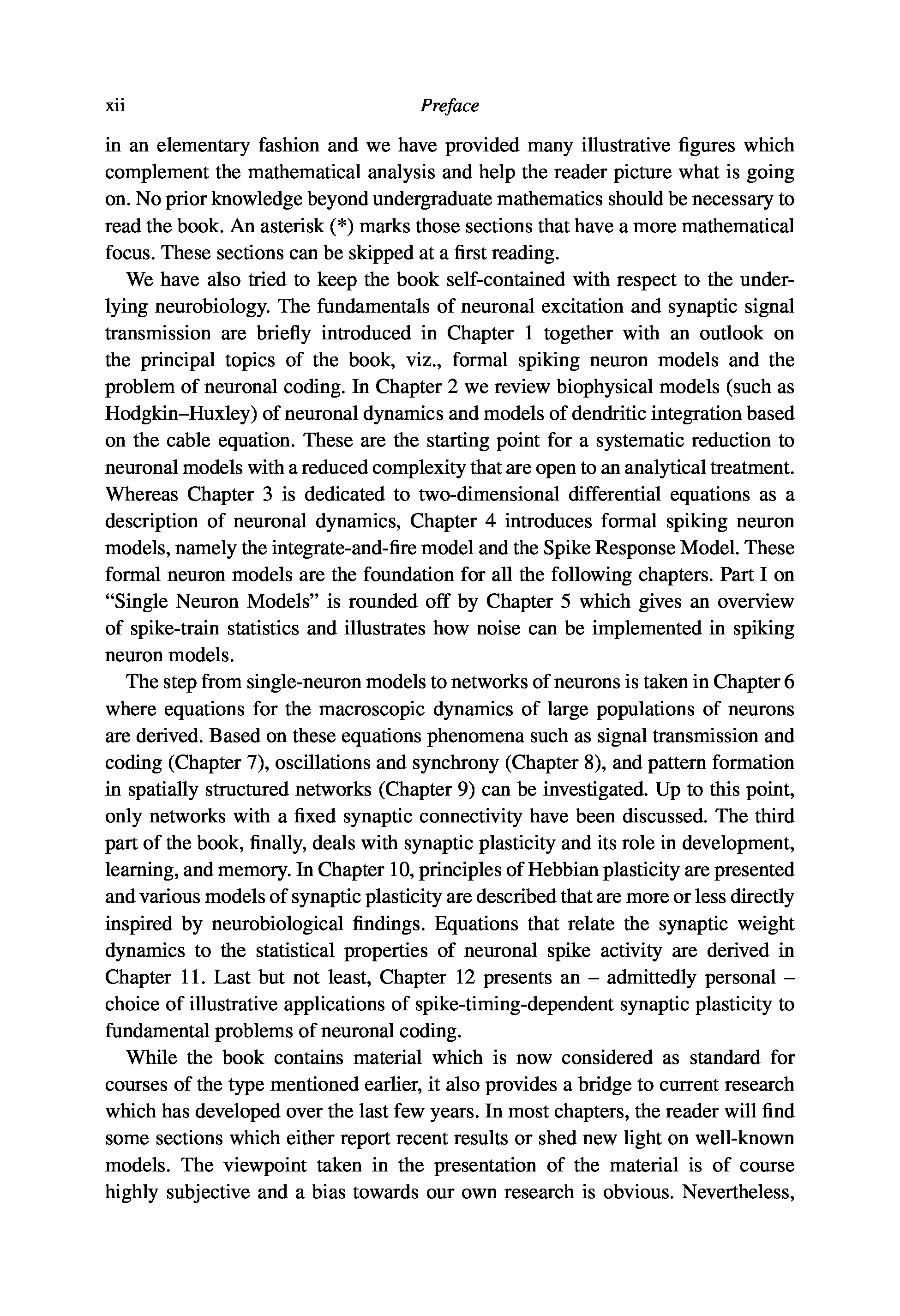 xii Preface

in an elementary fashion and we have provided many illustrative figures which complement the mathematical analysis and help the reader picture what is going on. No prior knowledge beyond undergraduate mathematics should be necessary to read the book. An asterisk (*) marks those sections that have a more mathematical focus. These sections can be skipped at a first reading.

We have also tried to keep the book self-contained with respect to the underlying neurobiology. The fundamentals of neuronal excitation and synaptic signal transmission are briefly introduced in Chapter 1 together with an outlook on the principal topics of the book, viz., formal spiking neuron models and the problem of neuronal coding. In Chapter 2 we review biophysical models (such as Hodgkin–Huxley) of neuronal dynamics and models of dendritic integration based on the cable equation. These are the starting point for a systematic reduction to neuronal models with a reduced complexity that are open to an analytical treatment. Whereas Chapter 3 is dedicated to two-dimensional differential equations as a description of neuronal dynamics, Chapter 4 introduces formal spiking neuron models, namely the integrate-and-fire model and the Spike Response Model. These formal neuron models are the foundation for all the following chapters. Part I on "Single Neuron Models" is rounded off by Chapter 5 which gives an overview of spike-train statistics and illustrates how noise can be implemented in spiking neuron models.

The step from single-neuron models to networks of neurons is taken in Chapter 6 where equations for the macroscopic dynamics of large populations of neurons are derived. Based on these equations phenomena such as signal transmission and coding (Chapter 7), oscillations and synchrony (Chapter 8), and pattern formation in spatially structured networks (Chapter 9) can be investigated. Up to this point, only networks with a fixed synaptic connectivity have been discussed. The third part of the book, finally, deals with synaptic plasticity and its role in development, learning, and memory. In Chapter 10, principles of Hebbian plasticity are presented and various models of synaptic plasticity are described that are more or less directly inspired by neurobiological findings. Equations that relate the synaptic weight dynamics to the statistical properties of neuronal spike activity are derived in Chapter 11. Last but not least, Chapter 12 presents an – admittedly personal – choice of illustrative applications of spike-timing-dependent synaptic plasticity to fundamental problems of neuronal coding.

While the book contains material which is now considered as standard for courses of the type mentioned earlier, it also provides a bridge to current research which has developed over the last few years. In most chapters, the reader will find some sections which either report recent results or shed new light on well-known models. The viewpoint taken in the presentation of the material is of course highly subjective and a bias towards our own research is obvious. Nevertheless,